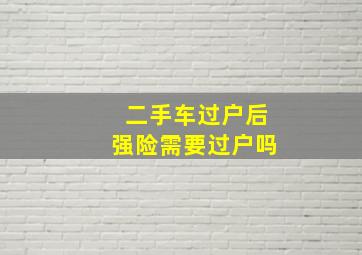 二手车过户后
强险需要过户吗